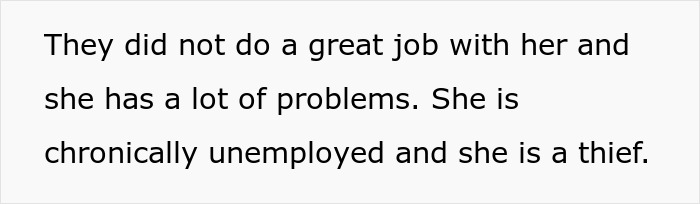 They did not do a great job with her and she has a lot of problems. She is chronically unemployed and she is a thief.